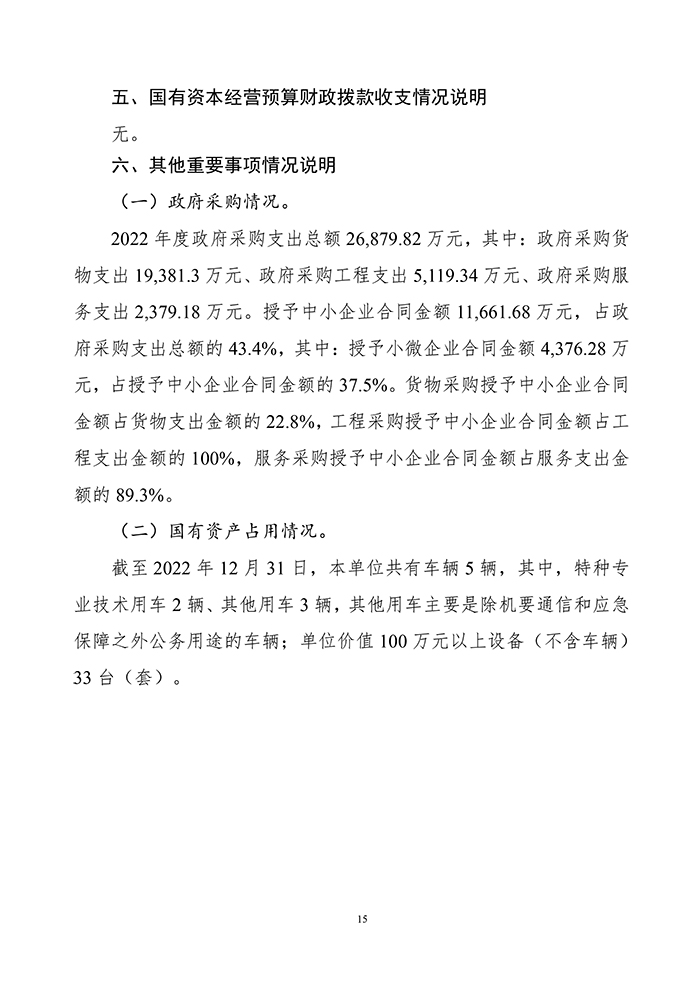 五、国有资本经营预算财政拨款收支情况说明

无。

六、其他重要事项情况说明

（一）政府采购情况。

2022 年度政府采购支出总额 26,879.82 万元，其中：政府采购货物支出 19,381.3 万元、政府采购工程支出 5,119.34 万元、政府采购服务支出 2,379.18 万元。授予中小企业合同金额 11,661.68 万元，占政府采购支出总额的 43.4%，其中：授予小微企业合同金额 4,376.28 万元，占授予中小企业合同金额的 37.5%。货物采购授予中小企业合同金额占货物支出金额的 22.8%，工程采购授予中小企业合同金额占工程支出金额的 100%，服务采购授予中小企业合同金额占服务支出金额的 89.3%。

（二）国有资产占用情况。

截至 2022 年 12 月 31 日，本单位共有车辆 5 辆，其中，特种专业技术用车 2 辆、其他用车 3 辆，其他用车主要是除机要通信和应急保障之外公务用途的车辆；单位价值 100 万元以上设备（不含车辆）33 台（套）。

15